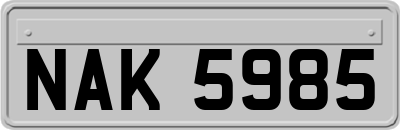 NAK 5985